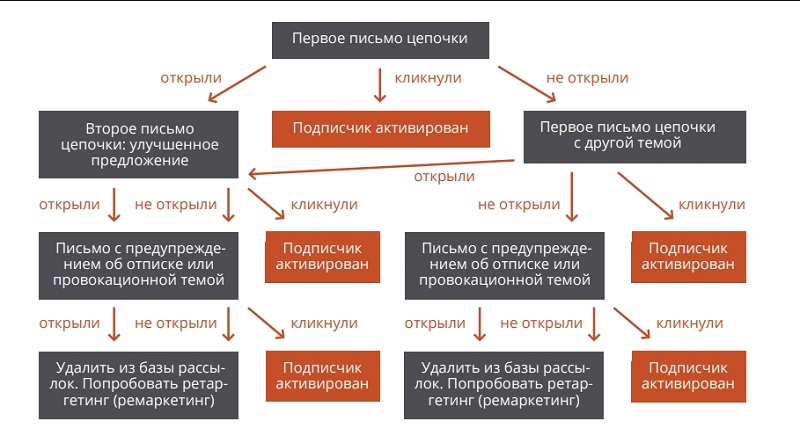 Первое письмо цепочки

открыли

кликнули

не открыли

Второе письмо цепочки: улучшенное предложение

Подписчик активирован

Первое письмо цепочки с другой темой

открыли

открыли

не открыли

кликнули

не открыли

кликнули

Письмо с предупреждением об отписке или провокационной темой

Подписчик активирован

Письмо с предупреждением об отписке или провокационной темой

Подписчик активирован

открыли

не открыли

кликнули

открыли

не открыли

кликнули

Удалить из базы рассылок. Попробовать ретаргетинг (ремаркетинг)

Подписчик активирован

Удалить из базы рассылок. Попробовать ретаргетинг (ремаркетинг)

Подписчик активирован